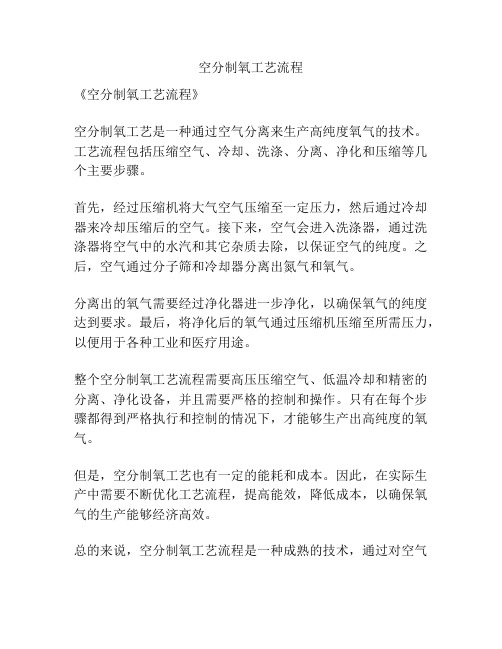 空分制氧工艺流程

《空分制氧工艺流程》

空分制氧工艺是一种通过空气分离来生产高纯度氧气的技术。工艺流程包括压缩空气、冷却、洗涤、分离、净化和压缩等几个主要步骤。

首先，经过压缩机将大气空气压缩至一定压力，然后通过冷却器来冷却压缩后的空气。接下来，空气会进入洗涤器，通过洗涤器将空气中的水汽和其它杂质去除，以保证空气的纯度。之后，空气通过分子筛和冷却器分离出氮气和氧气。

分离出的氧气需要经过净化器进一步净化，以确保氧气的纯度达到要求。最后，将净化后的氧气通过压缩机压缩至所需压力，以便用于各种工业和医疗用途。

整个空分制氧工艺流程需要高压压缩空气、低温冷却和精密的分离、净化设备，并且需要严格的控制和操作。只有在每个步骤都得到严格执行和控制的情况下，才能够生产出高纯度的氧气。

但是，空分制氧工艺也有一定的能耗和成本。因此，在实际生产中需要不断优化工艺流程，提高能效，降低成本，以确保氧气的生产能够经济高效。

总的来说，空分制氧工艺流程是一种成熟的技术，通过对空气